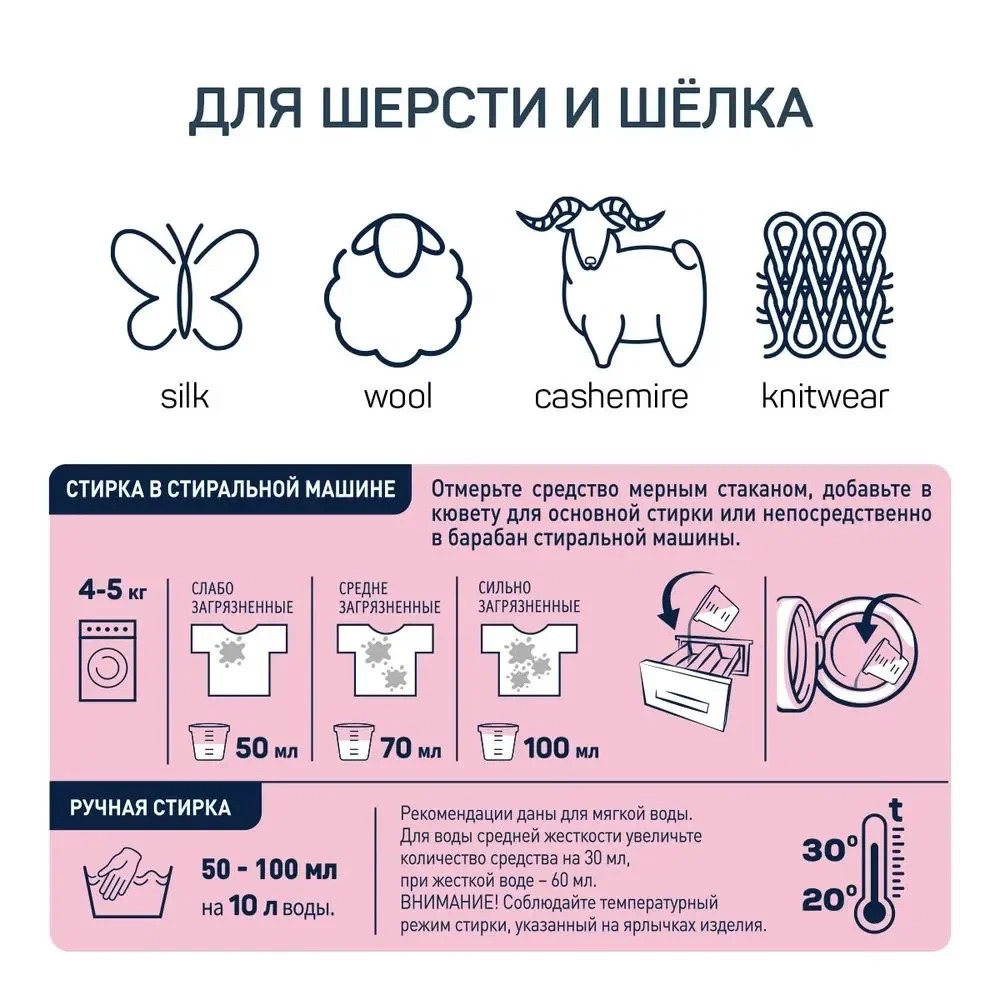 ДЛЯ ШЕРСТИ И ШЁЛКА

silk

wool

cashemire

knitwear

СТИРКА В СТИРАЛЬНОЙ МАШИНЕ

Отмерьте средство мерным стаканом, добавьте в кювету для основной стирки или непосредственно в барабан стиральной машины.

4-5 кг

СЛАБО ЗАГРЯЗНЕННЫЕ

50 мл

СРЕДНЕ ЗАГРЯЗНЕННЫЕ

70 мл

СИЛЬНО ЗАГРЯЗНЕННЫЕ

100 мл

РУЧНАЯ СТИРКА

50 - 100 мл на 10 л воды.

Рекомендации даны для мягкой воды. Для воды средней жесткости увеличьте количество средства на 30 мл, при жесткой воде – 60 мл. ВНИМАНИЕ! Соблюдайте температурный режим стирки, указанный на ярлычках изделия.

t

30°

20°